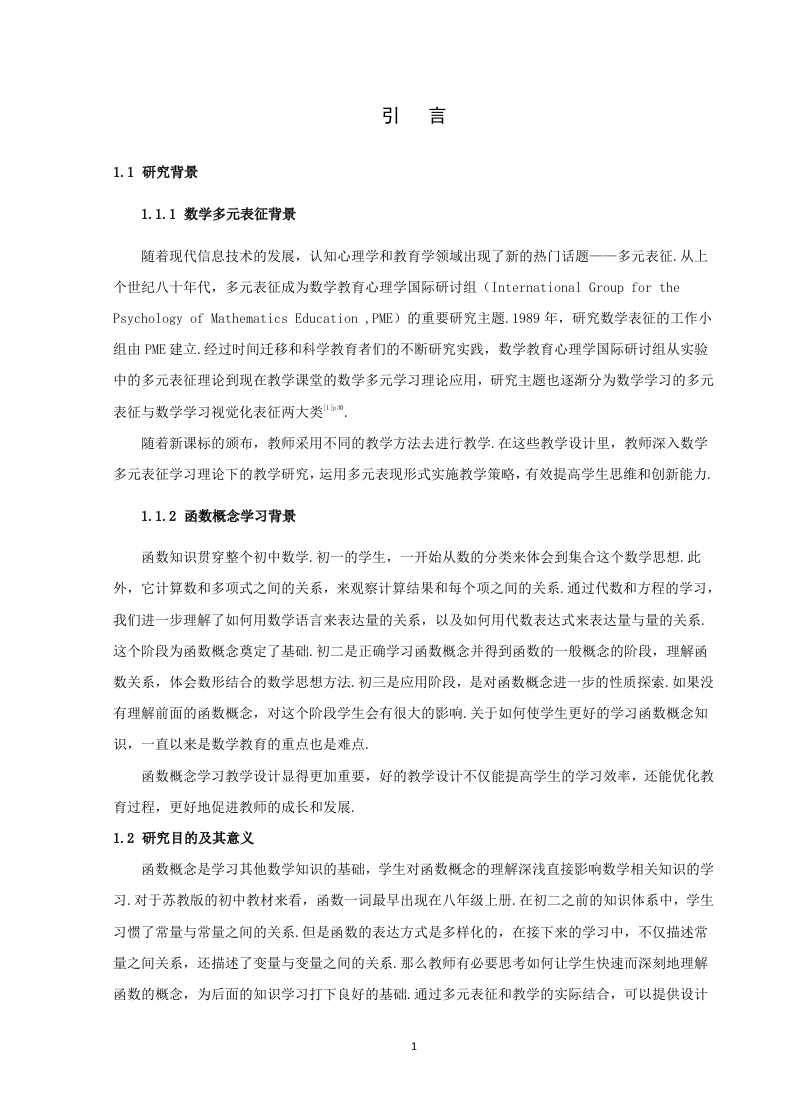 引　言

1.1 研究背景

1.1.1 数学多元表征背景

随着现代信息技术的发展，认知心理学和教育学领域出现了新的热门话题——多元表征.从上个世纪八十年代，多元表征成为数学教育心理学国际研讨组（International Group for the Psychology of Mathematics Education ,PME）的重要研究主题.1989 年，研究数学表征的工作小组由 PME 建立.经过时间迁移和科学教育者们的不断研究实践，数学教育心理学国际研讨组从实验中的多元表征理论到现在教学课堂的数学多元学习理论应用，研究主题也逐渐分为数学学习的多元表征与数学学习视觉化表征两大类$^{[1]p30}$.

随着新课标的颁布，教师采用不同的教学方法去进行教学.在这些教学设计里，教师深入数学多元表征学习理论下的教学研究，运用多元表现形式实施教学策略，有效提高学生思维和创新能力.

1.1.2 函数概念学习背景

函数知识贯穿整个初中数学.初一的学生，一开始从数的分类来体会到集合这个数学思想.此外，它计算数和多项式之间的关系，来观察计算结果和每个项之间的关系.通过代数和方程的学习，我们进一步理解了如何用数学语言来表达量的关系，以及如何用代数表达式来表达量与量的关系.这个阶段为函数概念奠定了基础.初二是正确学习函数概念并得到函数的一般概念的阶段，理解函数关系，体会数形结合的数学思想方法.初三是应用阶段，是对函数概念进一步的性质探索.如果没有理解前面的函数概念，对这个阶段学生会有很大的影响.关于如何使学生更好的学习函数概念知识，一直以来是数学教育的重点也是难点.

函数概念学习教学设计显得更加重要，好的教学设计不仅能提高学生的学习效率，还能优化教育过程，更好地促进教师的成长和发展.

1.2 研究目的及其意义

函数概念是学习其他数学知识的基础，学生对函数概念的理解深浅直接影响数学相关知识的学习.对于苏教版的初中教材来看，函数一词最早出现在八年级上册.在初二之前的知识体系中，学生习惯了常量与常量之间的关系.但是函数的表达方式是多样化的，在接下来的学习中，不仅描述常量之间关系，还描述了变量与变量之间的关系.那么教师有必要思考如何让学生快速而深刻地理解函数的概念，为后面的知识学习打下良好的基础.通过多元表征和教学的实际结合，可以提供设计

1